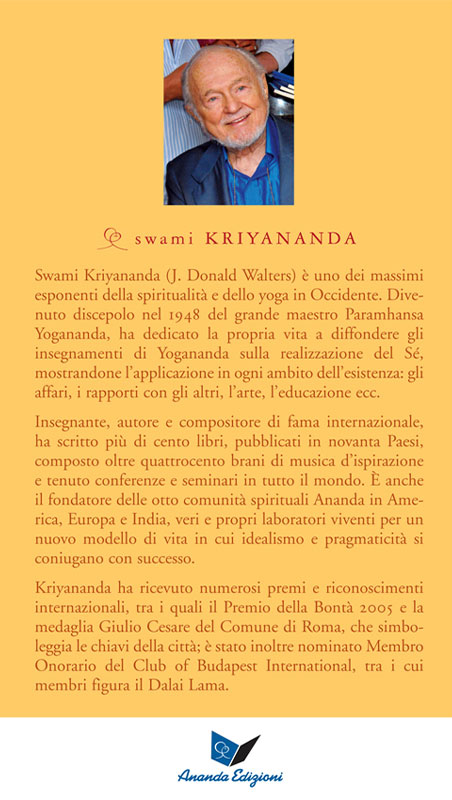 swami KRIYANANDA

Swami Kriyananda (J. Donald Walters) è uno dei massimi esponenti della spiritualità e dello yoga in Occidente. Divenuto discepolo nel 1948 del grande maestro Paramhansa Yogananda, ha dedicato la propria vita a diffondere gli insegnamenti di Yogananda sulla realizzazione del Sé, mostrandone l'applicazione in ogni ambito dell'esistenza: gli affari, i rapporti con gli altri, l'arte, l'educazione ecc.

Insegnante, autore e compositore di fama internazionale, ha scritto più di cento libri, pubblicati in novanta Paesi, composto oltre quattrocento brani di musica d'ispirazione e tenuto conferenze e seminari in tutto il mondo. È anche il fondatore delle otto comunità spirituali Ananda in America, Europa e India, veri e propri laboratori viventi per un nuovo modello di vita in cui idealismo e pragmaticità si coniugano con successo.

Kriyananda ha ricevuto numerosi premi e riconoscimenti internazionali, tra i quali il Premio della Bontà 2005 e la medaglia Giulio Cesare del Comune di Roma, che simboleggia le chiavi della città; è stato inoltre nominato Membro Onorario del Club of Budapest International, tra i cui membri figura il Dalai Lama.

Ananda Edizioni